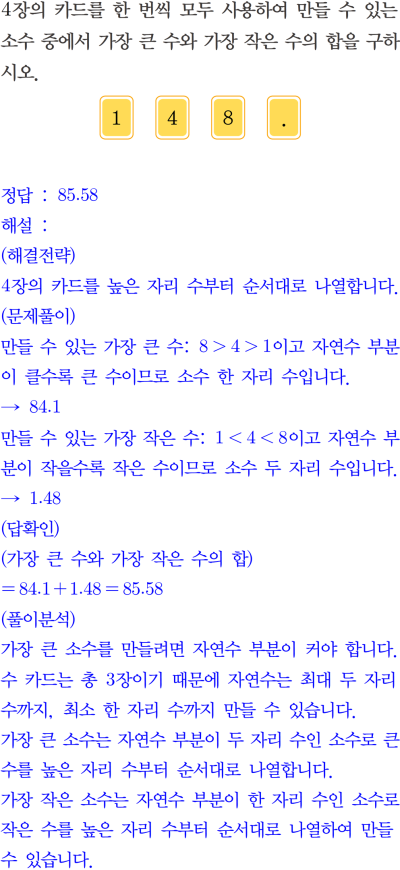 4장의 카드를 한 번씩 모두 사용하여 만들 수 있는 소수 중에서 가장 큰 수와 가장 작은 수의 합을 구하시오.

1 4 8 .

정답 : 85.58

해설 :

(해결전략)

4장의 카드를 높은 자리 수부터 순서대로 나열합니다.

(문제풀이)

만들 수 있는 가장 큰 수: $8>4>1$이고 자연수 부분이 클수록 큰 수이므로 소수 한 자리 수입니다.

→ 84.1

만들 수 있는 가장 작은 수: $1<4<8$이고 자연수 부분이 작을수록 작은 수이므로 소수 두 자리 수입니다.

→ 1.48

(답확인)

(가장 큰 수와 가장 작은 수의 합)

$=84.1+1.48=85.58$

(풀이분석)

가장 큰 소수를 만들려면 자연수 부분이 커야 합니다. 수 카드는 총 3장이기 때문에 자연수는 최대 두 자리 수까지, 최소 한 자리 수까지 만들 수 있습니다.

가장 큰 소수는 자연수 부분이 두 자리 수인 소수로 큰 수를 높은 자리 수부터 순서대로 나열합니다.

가장 작은 소수는 자연수 부분이 한 자리 수인 소수로 작은 수를 높은 자리 수부터 순서대로 나열하여 만들 수 있습니다.